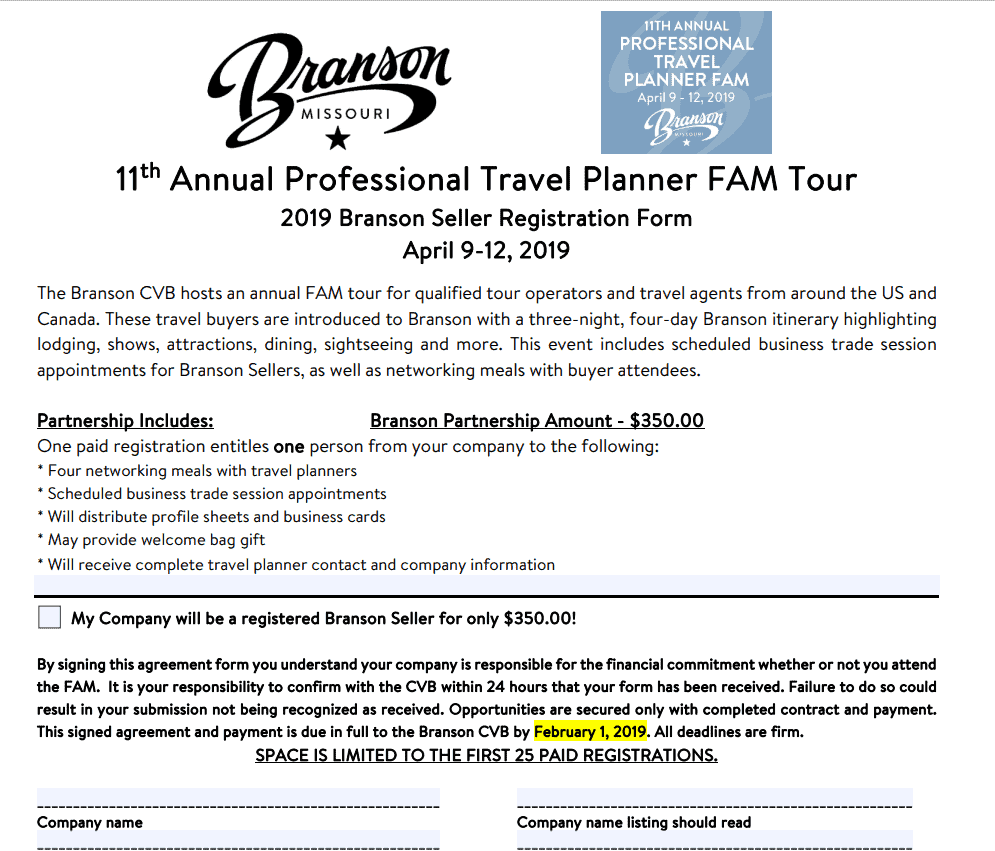 Branson
MISSOURI

11TH ANNUAL
PROFESSIONAL TRAVEL PLANNER FAM
April 9 - 12, 2019
Branson
MISSOURI

11$^{th}$ Annual Professional Travel Planner FAM Tour
2019 Branson Seller Registration Form
April 9-12, 2019

The Branson CVB hosts an annual FAM tour for qualified tour operators and travel agents from around the US and Canada. These travel buyers are introduced to Branson with a three-night, four-day Branson itinerary highlighting lodging, shows, attractions, dining, sightseeing and more. This event includes scheduled business trade session appointments for Branson Sellers, as well as networking meals with buyer attendees.

Partnership Includes: Branson Partnership Amount - $350.00
One paid registration entitles one person from your company to the following:
* Four networking meals with travel planners
* Scheduled business trade session appointments
* Will distribute profile sheets and business cards
* May provide welcome bag gift
* Will receive complete travel planner contact and company information

My Company will be a registered Branson Seller for only $350.00!

By signing this agreement form you understand your company is responsible for the financial commitment whether or not you attend the FAM. It is your responsibility to confirm with the CVB within 24 hours that your form has been received. Failure to do so could result in your submission not being recognized as received. Opportunities are secured only with completed contract and payment. This signed agreement and payment is due in full to the Branson CVB by February 1, 2019. All deadlines are firm.
SPACE IS LIMITED TO THE FIRST 25 PAID REGISTRATIONS.

Company name

Company name listing should read